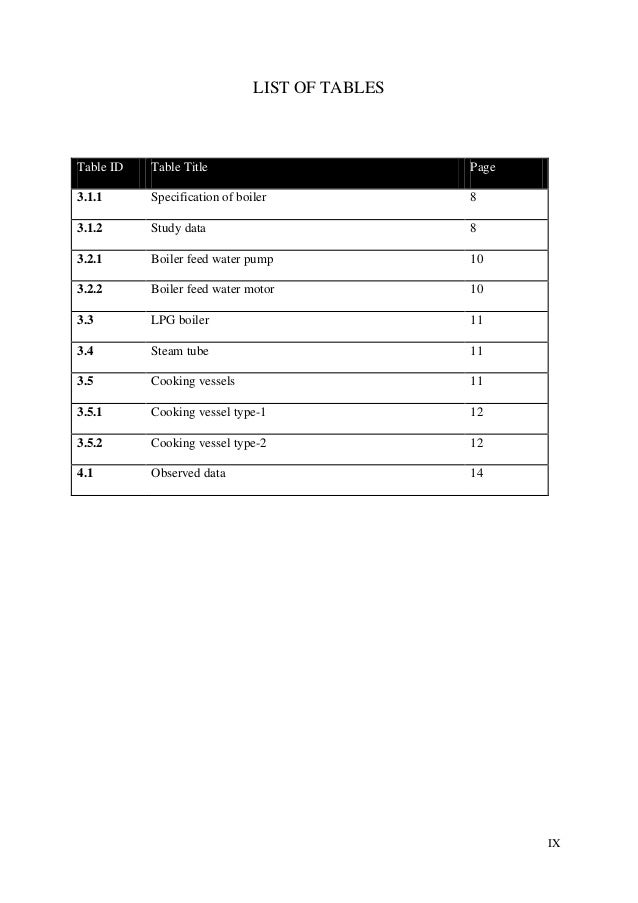 LIST OF TABLES

| Table ID | Table Title | Page |
|---|---|---|
| 3.1.1 | Specification of boiler | 8 |
| 3.1.2 | Study data | 8 |
| 3.2.1 | Boiler feed water pump | 10 |
| 3.2.2 | Boiler feed water motor | 10 |
| 3.3 | LPG boiler | 11 |
| 3.4 | Steam tube | 11 |
| 3.5 | Cooking vessels | 11 |
| 3.5.1 | Cooking vessel type-1 | 12 |
| 3.5.2 | Cooking vessel type-2 | 12 |
| 4.1 | Observed data | 14 |

IX